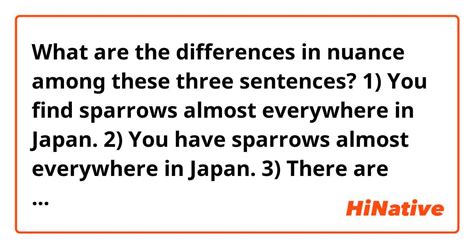 What are the differences in nuance among these three sentences? 1) You find sparrows almost everywhere in Japan. 2) You have sparrows almost everywhere in Japan. 3) There are ...

HiNative